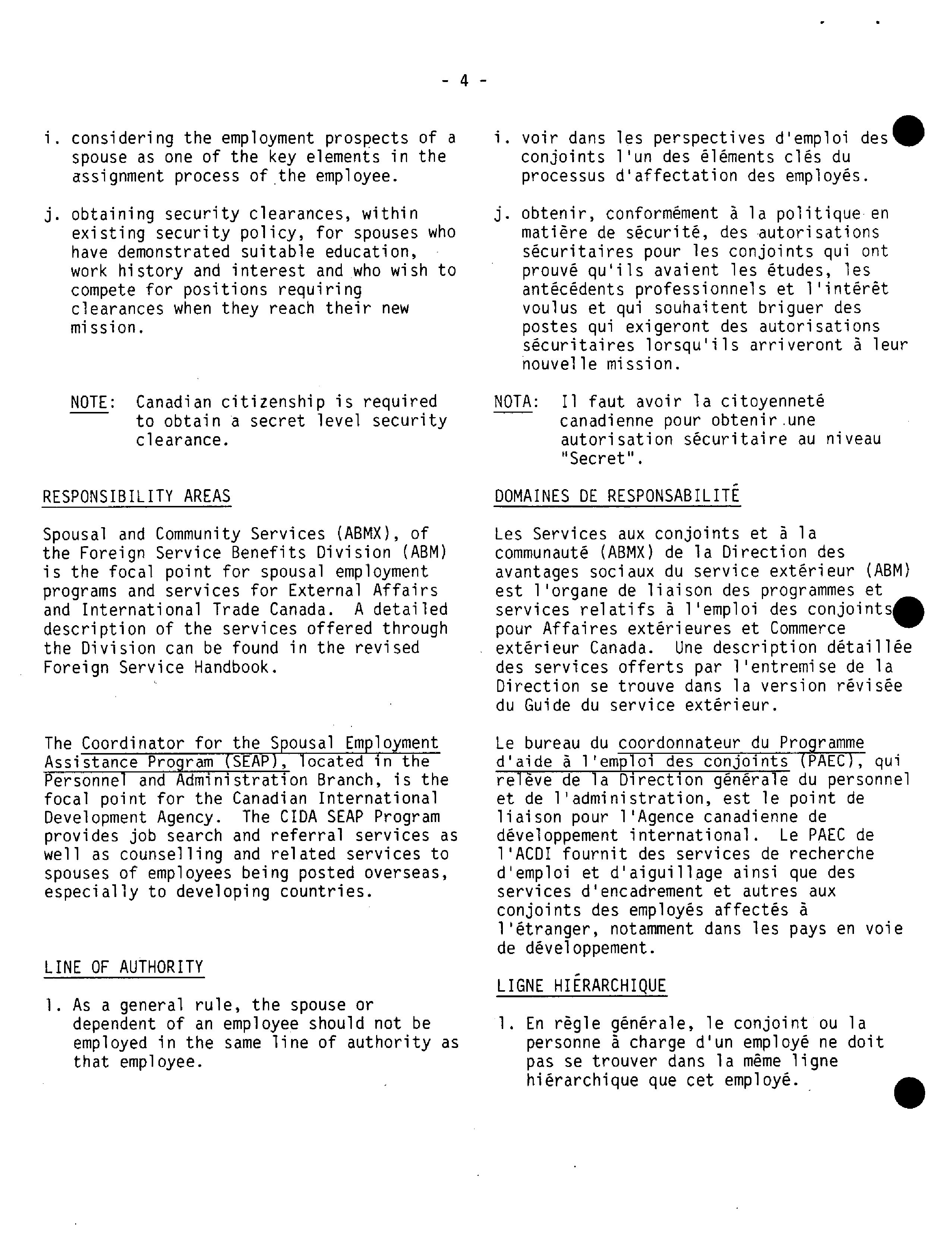 - 4 -

i. considering the employment prospects of a spouse as one of the key elements in the assignment process of the employee.

j. obtaining security clearances, within existing security policy, for spouses who have demonstrated suitable education, work history and interest and who wish to compete for positions requiring clearances when they reach their new mission.

NOTE: Canadian citizenship is required to obtain a secret level security clearance.

RESPONSIBILITY AREAS

Spousal and Community Services (ABMX), of the Foreign Service Benefits Division (ABM) is the focal point for spousal employment programs and services for External Affairs and International Trade Canada. A detailed description of the services offered through the Division can be found in the revised Foreign Service Handbook.

The Coordinator for the Spousal Employment Assistance Program (SEAP), located in the Personnel and Administration Branch, is the focal point for the Canadian International Development Agency. The CIDA SEAP Program provides job search and referral services as well as counselling and related services to spouses of employees being posted overseas, especially to developing countries.

LINE OF AUTHORITY

1. As a general rule, the spouse or dependent of an employee should not be employed in the same line of authority as that employee.

i. voir dans les perspectives d'emploi des conjoints l'un des éléments clés du processus d'affectation des employés.

j. obtenir, conformément à la politique en matière de sécurité, des autorisations sécuritaires pour les conjoints qui ont prouvé qu'ils avaient les études, les antécédents professionnels et l'intérêt voulus et qui souhaitent briguer des postes qui exigeront des autorisations sécuritaires lorsqu'ils arriveront à leur nouvelle mission.

NOTA: Il faut avoir la citoyenneté canadienne pour obtenir une autorisation sécuritaire au niveau "Secret".

DOMAINES DE RESPONSABILITÉ

Les Services aux conjoints et à la communauté (ABMX) de la Direction des avantages sociaux du service extérieur (ABM) est l'organe de liaison des programmes et services relatifs à l'emploi des conjoints pour Affaires extérieures et Commerce extérieur Canada. Une description détaillée des services offerts par l'entremise de la Direction se trouve dans la version révisée du Guide du service extérieur.

Le bureau du coordonnateur du Programme d'aide à l'emploi des conjoints (PAEC), qui relève de la Direction générale du personnel et de l'administration, est le point de liaison pour l'Agence canadienne de développement international. Le PAEC de l'ACDI fournit des services de recherche d'emploi et d'aiguillage ainsi que des services d'encadrement et autres aux conjoints des employés affectés à l'étranger, notamment dans les pays en voie de développement.

LIGNE HIÉRARCHIQUE

1. En règle générale, le conjoint ou la personne à charge d'un employé ne doit pas se trouver dans la même ligne hiérarchique que cet employé.